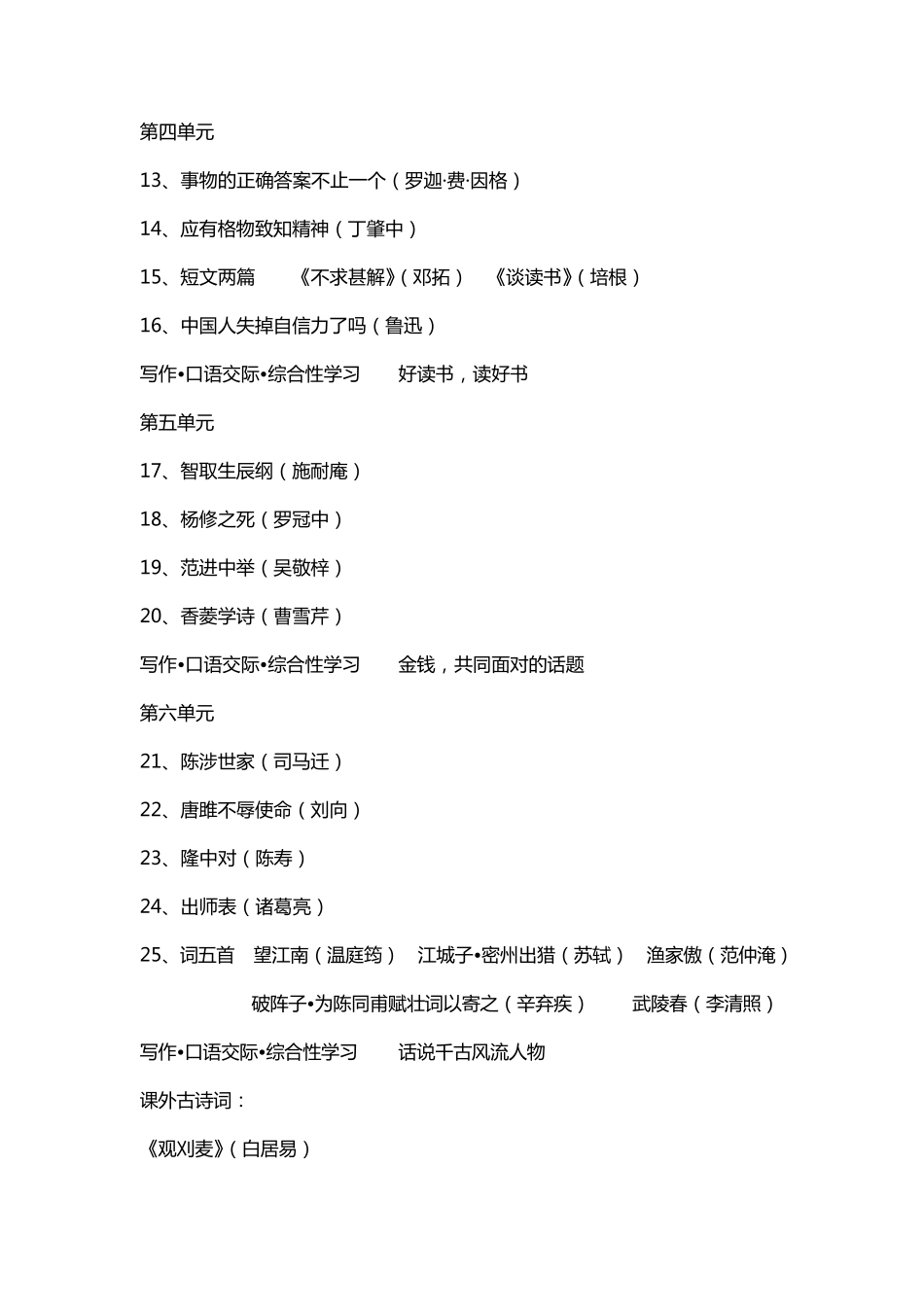 第四单元

13、事物的正确答案不止一个（罗迦·费·因格）

14、应有格物致知精神（丁肇中）

15、短文两篇　《不求甚解》（邓拓）　《谈读书》（培根）

16、中国人失掉自信力了吗（鲁迅）

写作•口语交际•综合性学习　好读书，读好书

第五单元

17、智取生辰纲（施耐庵）

18、杨修之死（罗冠中）

19、范进中举（吴敬梓）

20、香菱学诗（曹雪芹）

写作•口语交际•综合性学习　金钱，共同面对的话题

第六单元

21、陈涉世家（司马迁）

22、唐雎不辱使命（刘向）

23、隆中对（陈寿）

24、出师表（诸葛亮）

25、词五首　望江南（温庭筠）　江城子•密州出猎（苏轼）　渔家傲（范仲淹）

破阵子•为陈同甫赋壮词以寄之（辛弃疾）　武陵春（李清照）

写作•口语交际•综合性学习　话说千古风流人物

课外古诗词：

《观刈麦》（白居易）